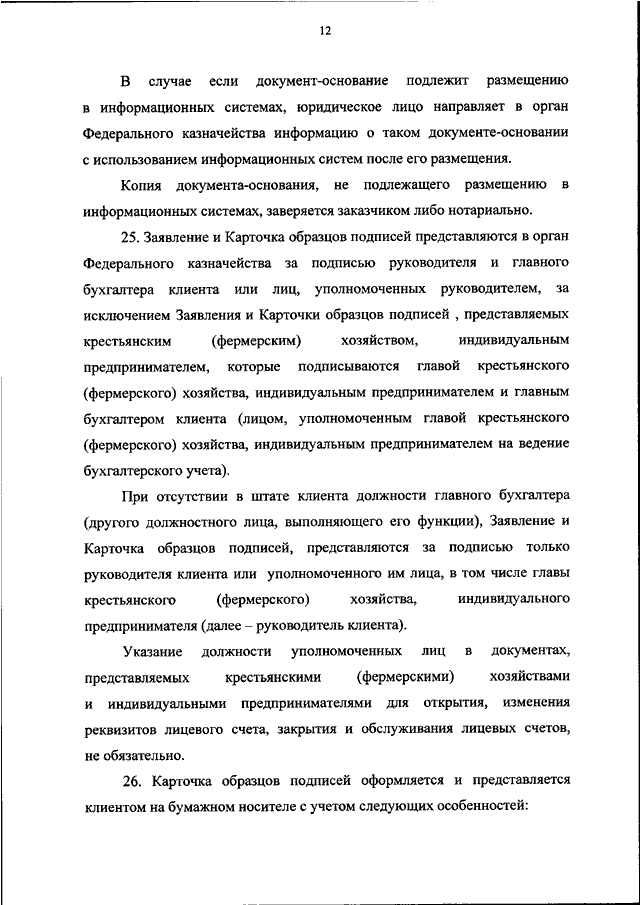 12

В случае если документ-основание подлежит размещению в информационных системах, юридическое лицо направляет в орган Федерального казначейства информацию о таком документе-основании с использованием информационных систем после его размещения.

Копия документа-основания, не подлежащего размещению в информационных системах, заверяется заказчиком либо нотариально.

25. Заявление и Карточка образцов подписей представляются в орган Федерального казначейства за подписью руководителя и главного бухгалтера клиента или лиц, уполномоченных руководителем, за исключением Заявления и Карточки образцов подписей , представляемых крестьянским (фермерским) хозяйством, индивидуальным предпринимателем, которые подписываются главой крестьянского (фермерского) хозяйства, индивидуальным предпринимателем и главным бухгалтером клиента (лицом, уполномоченным главой крестьянского (фермерского) хозяйства, индивидуальным предпринимателем на ведение бухгалтерского учета).

При отсутствии в штате клиента должности главного бухгалтера (другого должностного лица, выполняющего его функции), Заявление и Карточка образцов подписей, представляются за подписью только руководителя клиента или уполномоченного им лица, в том числе главы крестьянского (фермерского) хозяйства, индивидуального предпринимателя (далее – руководитель клиента).

Указание должности уполномоченных лиц в документах, представляемых крестьянскими (фермерскими) хозяйствами и индивидуальными предпринимателями для открытия, изменения реквизитов лицевого счета, закрытия и обслуживания лицевых счетов, не обязательно.

26. Карточка образцов подписей оформляется и представляется клиентом на бумажном носителе с учетом следующих особенностей: